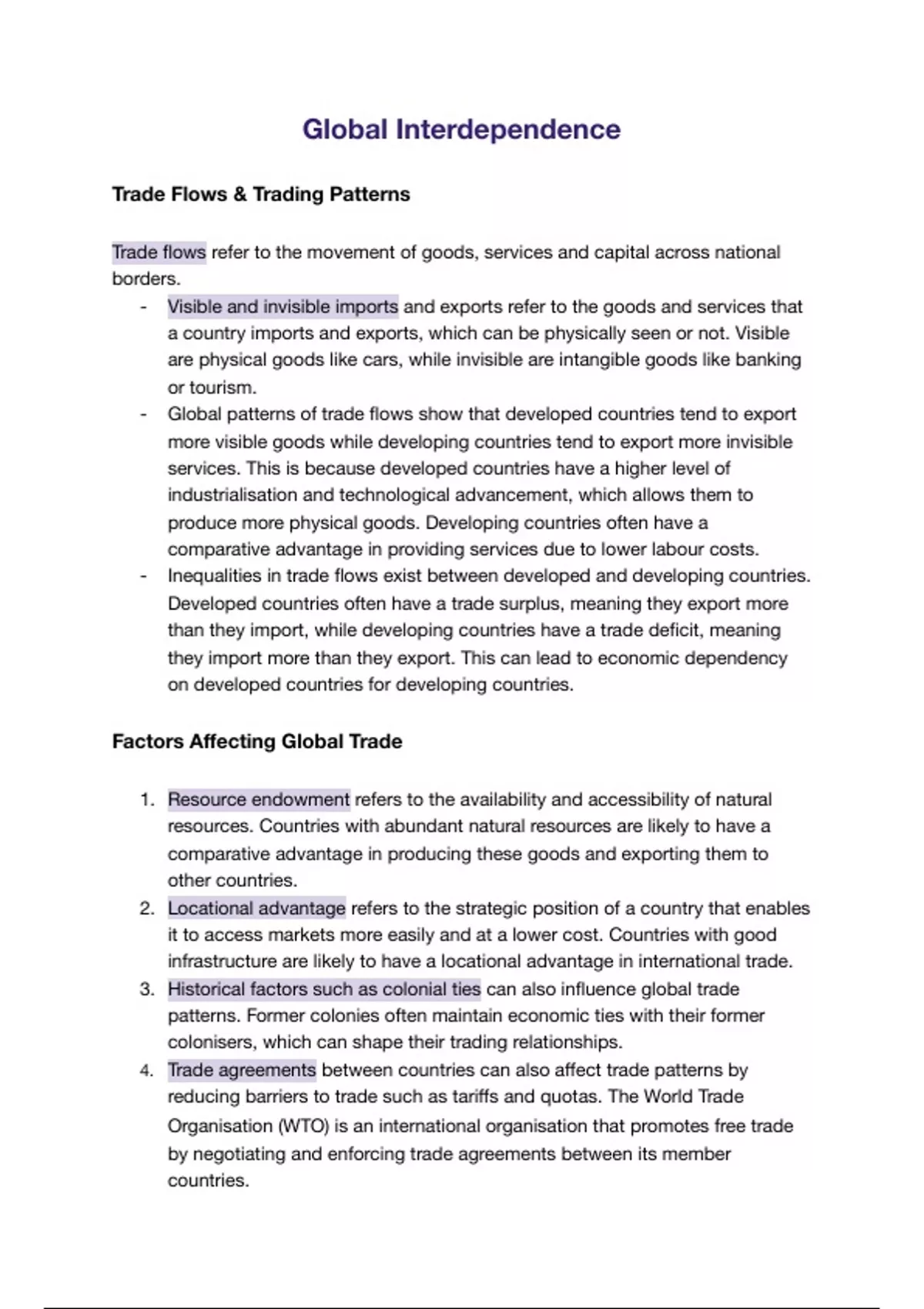 Global Interdependence

Trade Flows & Trading Patterns

Trade flows refer to the movement of goods, services and capital across national borders.

- Visible and invisible imports and exports refer to the goods and services that a country imports and exports, which can be physically seen or not. Visible are physical goods like cars, while invisible are intangible goods like banking or tourism.
- Global patterns of trade flows show that developed countries tend to export more visible goods while developing countries tend to export more invisible services. This is because developed countries have a higher level of industrialisation and technological advancement, which allows them to produce more physical goods. Developing countries often have a comparative advantage in providing services due to lower labour costs.
- Inequalities in trade flows exist between developed and developing countries. Developed countries often have a trade surplus, meaning they export more than they import, while developing countries have a trade deficit, meaning they import more than they export. This can lead to economic dependency on developed countries for developing countries.

Factors Affecting Global Trade

1. Resource endowment refers to the availability and accessibility of natural resources. Countries with abundant natural resources are likely to have a comparative advantage in producing these goods and exporting them to other countries.
2. Locational advantage refers to the strategic position of a country that enables it to access markets more easily and at a lower cost. Countries with good infrastructure are likely to have a locational advantage in international trade.
3. Historical factors such as colonial ties can also influence global trade patterns. Former colonies often maintain economic ties with their former colonisers, which can shape their trading relationships.
4. Trade agreements between countries can also affect trade patterns by reducing barriers to trade such as tariffs and quotas. The World Trade Organisation (WTO) is an international organisation that promotes free trade by negotiating and enforcing trade agreements between its member countries.